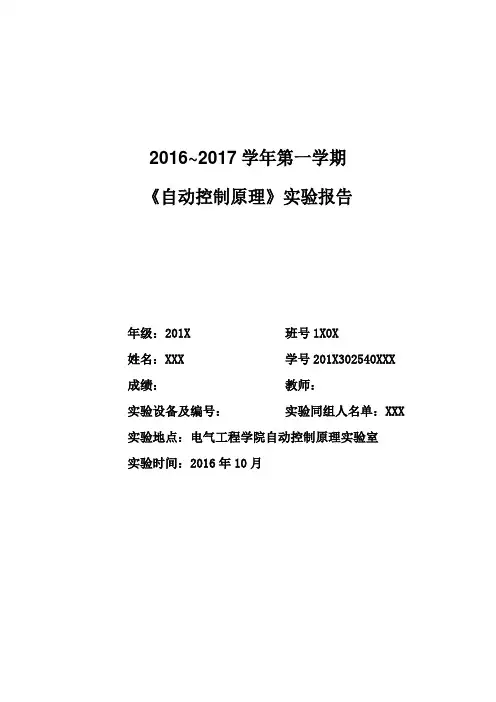 2016~2017 学年第一学期

《自动控制原理》实验报告

年级：201X

班号 1X0X

姓名：XXX

学号 201X302540XXX

成绩：

教师：

实验设备及编号：

实验同组人名单：XXX

实验地点：电气工程学院自动控制原理实验室

实验时间：2016 年 10 月